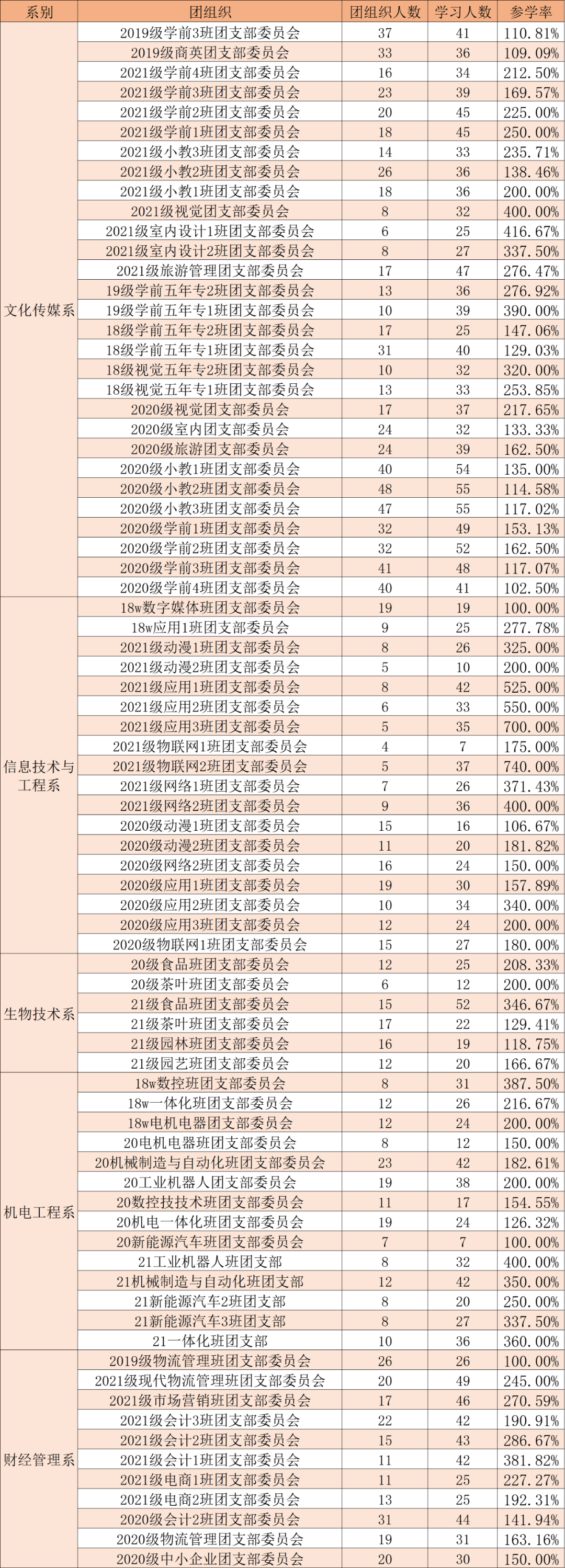 | 系别 | 团组织 | 团组织人数 | 学习人数 | 参学率 |
|---|---|---|---|---|
| 文化传媒系 | 2019级学前3班团支部委员会 | 37 | 41 | 110.81% |
| | 2019级商英团支部委员会 | 33 | 36 | 109.09% |
| | 2021级学前4班团支部委员会 | 16 | 34 | 212.50% |
| | 2021级学前3班团支部委员会 | 23 | 39 | 169.57% |
| | 2021级学前2班团支部委员会 | 20 | 45 | 225.00% |
| | 2021级学前1班团支部委员会 | 18 | 45 | 250.00% |
| | 2021级小教3班团支部委员会 | 14 | 33 | 235.71% |
| | 2021级小教2班团支部委员会 | 26 | 36 | 138.46% |
| | 2021级小教1班团支部委员会 | 18 | 36 | 200.00% |
| | 2021级视觉团支部委员会 | 8 | 32 | 400.00% |
| | 2021级室内设计1班团支部委员会 | 6 | 25 | 416.67% |
| | 2021级室内设计2班团支部委员会 | 8 | 27 | 337.50% |
| | 2021级旅游管理团支部委员会 | 17 | 47 | 276.47% |
| | 19级学前五年专2班团支部委员会 | 13 | 36 | 276.92% |
| | 19级学前五年专1班团支部委员会 | 10 | 39 | 390.00% |
| | 18级学前五年专2班团支部委员会 | 17 | 25 | 147.06% |
| | 18级学前五年专1班团支部委员会 | 31 | 40 | 129.03% |
| | 18级视觉五年专2班团支部委员会 | 10 | 32 | 320.00% |
| | 18级视觉五年专1班团支部委员会 | 13 | 33 | 253.85% |
| | 2020级视觉团支部委员会 | 17 | 37 | 217.65% |
| | 2020级室内团支部委员会 | 24 | 32 | 133.33% |
| | 2020级旅游团支部委员会 | 24 | 39 | 162.50% |
| | 2020级小教1班团支部委员会 | 40 | 54 | 135.00% |
| | 2020级小教2班团支部委员会 | 48 | 55 | 114.58% |
| | 2020级小教3班团支部委员会 | 47 | 55 | 117.02% |
| | 2020级学前1班团支部委员会 | 32 | 49 | 153.13% |
| | 2020级学前2班团支部委员会 | 32 | 52 | 162.50% |
| | 2020级学前3班团支部委员会 | 41 | 48 | 117.07% |
| | 2020级学前4班团支部委员会 | 40 | 41 | 102.50% |
| 信息技术与工程系 | 18w数字媒体班团支部委员会 | 19 | 19 | 100.00% |
| | 18w应用1班团支部委员会 | 9 | 25 | 277.78% |
| | 2021级动漫1班团支部委员会 | 8 | 26 | 325.00% |
| | 2021级动漫2班团支部委员会 | 5 | 10 | 200.00% |
| | 2021级应用1班团支部委员会 | 8 | 42 | 525.00% |
| | 2021级应用2班团支部委员会 | 6 | 33 | 550.00% |
| | 2021级应用3班团支部委员会 | 5 | 35 | 700.00% |
| | 2021级物联网1班团支部委员会 | 4 | 7 | 175.00% |
| | 2021级物联网2班团支部委员会 | 5 | 37 | 740.00% |
| | 2021级网络1班团支部委员会 | 7 | 26 | 371.43% |
| | 2021级网络2班团支部委员会 | 9 | 36 | 400.00% |
| | 2020级动漫1班团支部委员会 | 15 | 16 | 106.67% |
| | 2020级动漫2班团支部委员会 | 11 | 20 | 181.82% |
| | 2020级网络2班团支部委员会 | 16 | 24 | 150.00% |
| | 2020级应用1班团支部委员会 | 19 | 30 | 157.89% |
| | 2020级应用2班团支部委员会 | 10 | 34 | 340.00% |
| | 2020级应用3班团支部委员会 | 12 | 24 | 200.00% |
| | 2020级物联网1班团支部委员会 | 15 | 27 | 180.00% |
| 生物技术系 | 20级食品班团支部委员会 | 12 | 25 | 208.33% |
| | 20级茶叶班团支部委员会 | 6 | 12 | 200.00% |
| | 21级食品班团支部委员会 | 15 | 52 | 346.67% |
| | 21级茶叶班团支部委员会 | 17 | 22 | 129.41% |
| | 21级园林班团支部委员会 | 16 | 19 | 118.75% |
| | 21级园艺班团支部委员会 | 12 | 20 | 166.67% |
| 机电工程系 | 18w数控班团支部委员会 | 8 | 31 | 387.50% |
| | 18w一体化班团支部委员会 | 12 | 26 | 216.67% |
| | 18w电机电器团支部委员会 | 12 | 24 | 200.00% |
| | 20电机电器班团支部委员会 | 8 | 12 | 150.00% |
| | 20机械制造与自动化班团支部委员会 | 23 | 42 | 182.61% |
| | 20工业机器人团支部委员会 | 19 | 38 | 200.00% |
| | 20数控技术班团支部委员会 | 11 | 17 | 154.55% |
| | 20机电一体化班团支部委员会 | 19 | 24 | 126.32% |
| | 20新能源汽车班团支部委员会 | 7 | 7 | 100.00% |
| | 21工业机器人班团支部 | 8 | 32 | 400.00% |
| | 21机械制造与自动化班团支部 | 12 | 42 | 350.00% |
| | 21新能源汽车2班团支部 | 8 | 20 | 250.00% |
| | 21新能源汽车3班团支部 | 8 | 27 | 337.50% |
| | 21一体化班团支部 | 10 | 36 | 360.00% |
| 财经管理系 | 2019级物流管理班团支部委员会 | 26 | 26 | 100.00% |
| | 2021级现代物流管理班团支部委员会 | 20 | 49 | 245.00% |
| | 2021级市场营销班团支部委员会 | 17 | 46 | 270.59% |
| | 2021级会计3班团支部委员会 | 22 | 42 | 190.91% |
| | 2021级会计2班团支部委员会 | 15 | 43 | 286.67% |
| | 2021级会计1班团支部委员会 | 11 | 42 | 381.82% |
| | 2021级电商1班团支部委员会 | 11 | 25 | 227.27% |
| | 2021级电商2班团支部委员会 | 13 | 25 | 192.31% |
| | 2020级会计2班团支部委员会 | 31 | 44 | 141.94% |
| | 2020级物流管理团支部委员会 | 19 | 31 | 163.16% |
| | 2020级中小企业团支部委员会 | 20 | 30 | 150.00% |